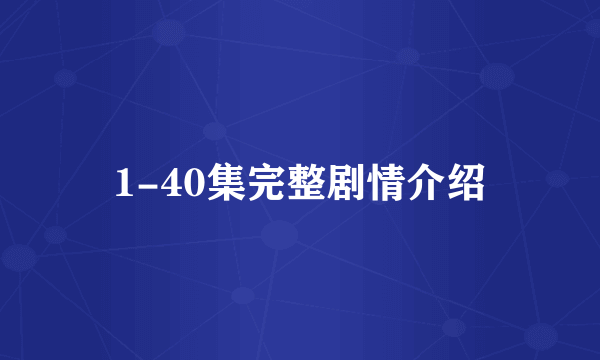 1-40集完整剧情介绍